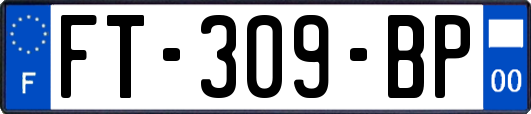 F
FT-309-BP
00